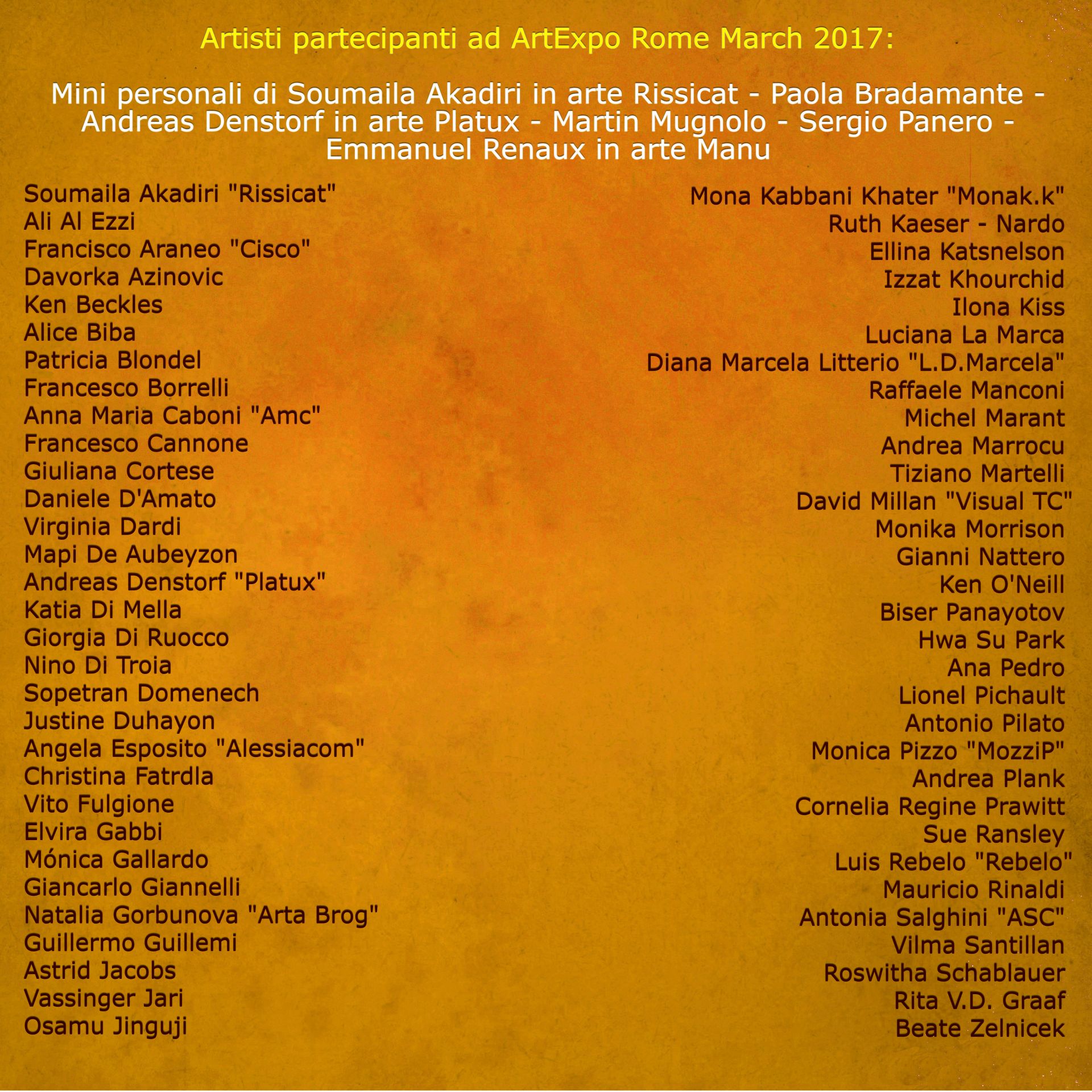 Artisti partecipanti ad ArtExpo Rome March 2017:

Mini personali di Soumaila Akadiri in arte Rissicat - Paola Bradamante - Andreas Denstorf in arte Platux - Martin Mugnolo - Sergio Panero - Emmanuel Renaux in arte Manu

Soumaila Akadiri "Rissicat"
Ali Al Ezzi
Francisco Araneo "Cisco"
Davorka Azinovic
Ken Beckles
Alice Biba
Patricia Blondel
Francesco Borrelli
Anna Maria Caboni "Amc"
Francesco Cannone
Giuliana Cortese
Daniele D'Amato
Virginia Dardi
Mapi De Aubeyzon
Andreas Denstorf "Platux"
Katia Di Mella
Giorgia Di Ruocco
Nino Di Troia
Sopetran Domenech
Justine Duhayon
Angela Esposito "Alessiacom"
Christina Fatrdla
Vito Fulgione
Elvira Gabbi
Mónica Gallardo
Giancarlo Giannelli
Natalia Gorbunova "Arta Brog"
Guillermo Guillemi
Astrid Jacobs
Vassinger Jari
Osamu Jinguji

Mona Kabbani Khater "Monak.k"
Ruth Kaeser - Nardo
Ellina Katsnelson
Izzat Khourchid
Ilona Kiss
Luciana La Marca
Diana Marcela Litterio "L.D.Marcela"
Raffaele Manconi
Michel Marant
Andrea Marrocu
Tiziano Martelli
David Millan "Visual TC"
Monika Morrison
Gianni Nattero
Ken O'Neill
Biser Panayotov
Hwa Su Park
Ana Pedro
Lionel Pichault
Antonio Pilato
Monica Pizzo "MozziP"
Andrea Plank
Cornelia Regine Prawitt
Sue Ransley
Luis Rebelo "Rebelo"
Mauricio Rinaldi
Antonia Salghini "ASC"
Vilma Santillan
Roswitha Schablauer
Rita V.D. Graaf
Beate Zelnicek